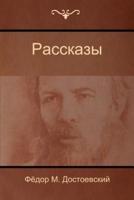 Рассказы

Фёдор М. Достоевский